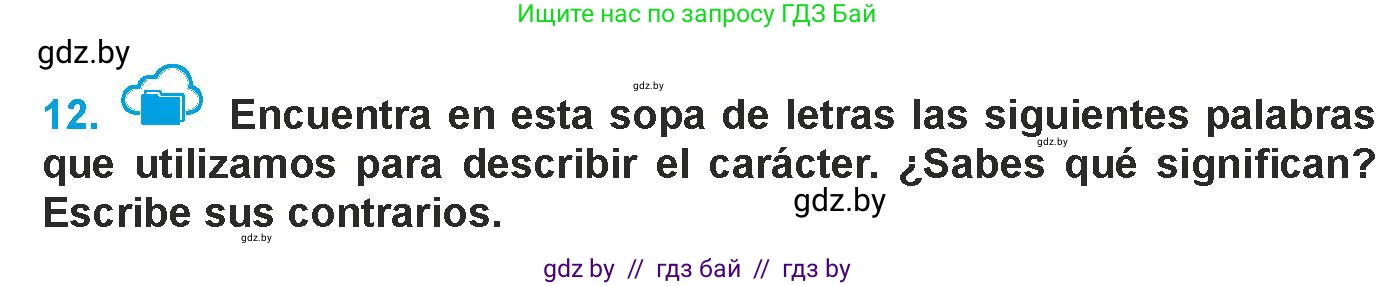 Ищите нас по запросу ГДЗ Бай

gdz.by

gdz.by

12. Encuentra en esta sopa de letras las siguientes palabras que utilizamos para describir el carácter. ¿Sabes qué significan? Escribe sus contrarios.

gdz.by

gdz.by

gdz.by

gdz by // гдз бай // гдз by